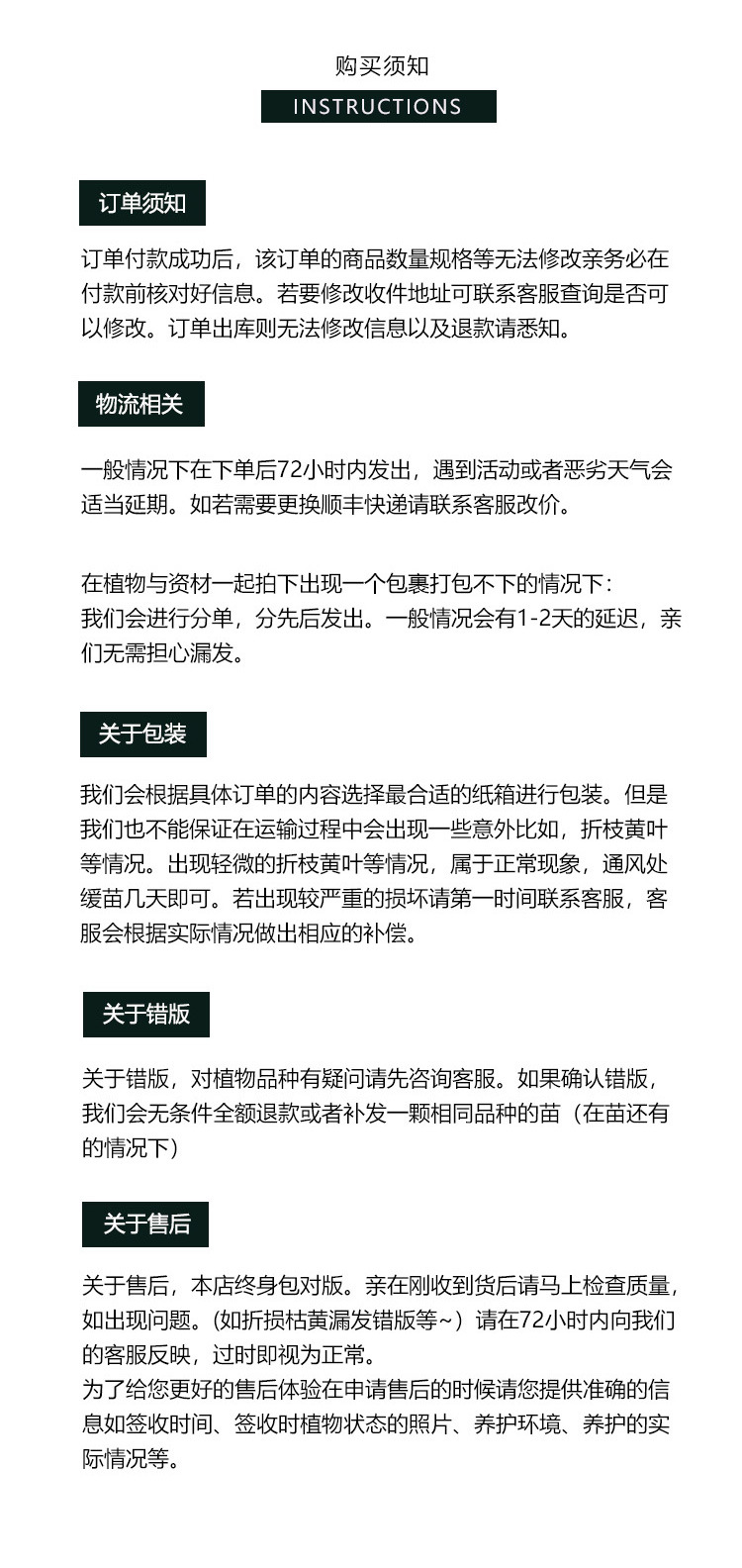 购买须知

INSTRUCTIONS

订单须知

订单付款成功后，该订单的商品数量规格等无法修改亲务必在付款前核对好信息。若要修改收件地址可联系客服查询是否可以修改。订单出库则无法修改信息以及退款请悉知。

物流相关

一般情况下在下单后72小时内发出，遇到活动或者恶劣天气会适当延期。如若需要更换顺丰快递请联系客服改价。

在植物与资材一起拍下出现一个包裹打包不下的情况下：
我们会进行分单，分先后发出。一般情况会有1-2天的延迟，亲们无需担心漏发。

关于包装

我们会根据具体订单的内容选择最合适的纸箱进行包装。但是我们也不能保证在运输过程中会出现一些意外比如，折枝黄叶等情况。出现轻微的折枝黄叶等情况，属于正常现象，通风处缓苗几天即可。若出现较严重的损坏请第一时间联系客服，客服会根据实际情况做出相应的补偿。

关于错版

关于错版，对植物品种有疑问请先咨询客服。如果确认错版，我们会无条件全额退款或者补发一颗相同品种的苗（在苗还有的情况下）

关于售后

关于售后，本店终身包对版。亲在刚收到货后请马上检查质量，如出现问题。(如折损枯黄漏发错版等~）请在72小时内向我们的客服反映，过时即视为正常。
为了给您更好的售后体验在申请售后的时候请您提供准确的信息如签收时间、签收时植物状态的照片、养护环境、养护的实际情况等。